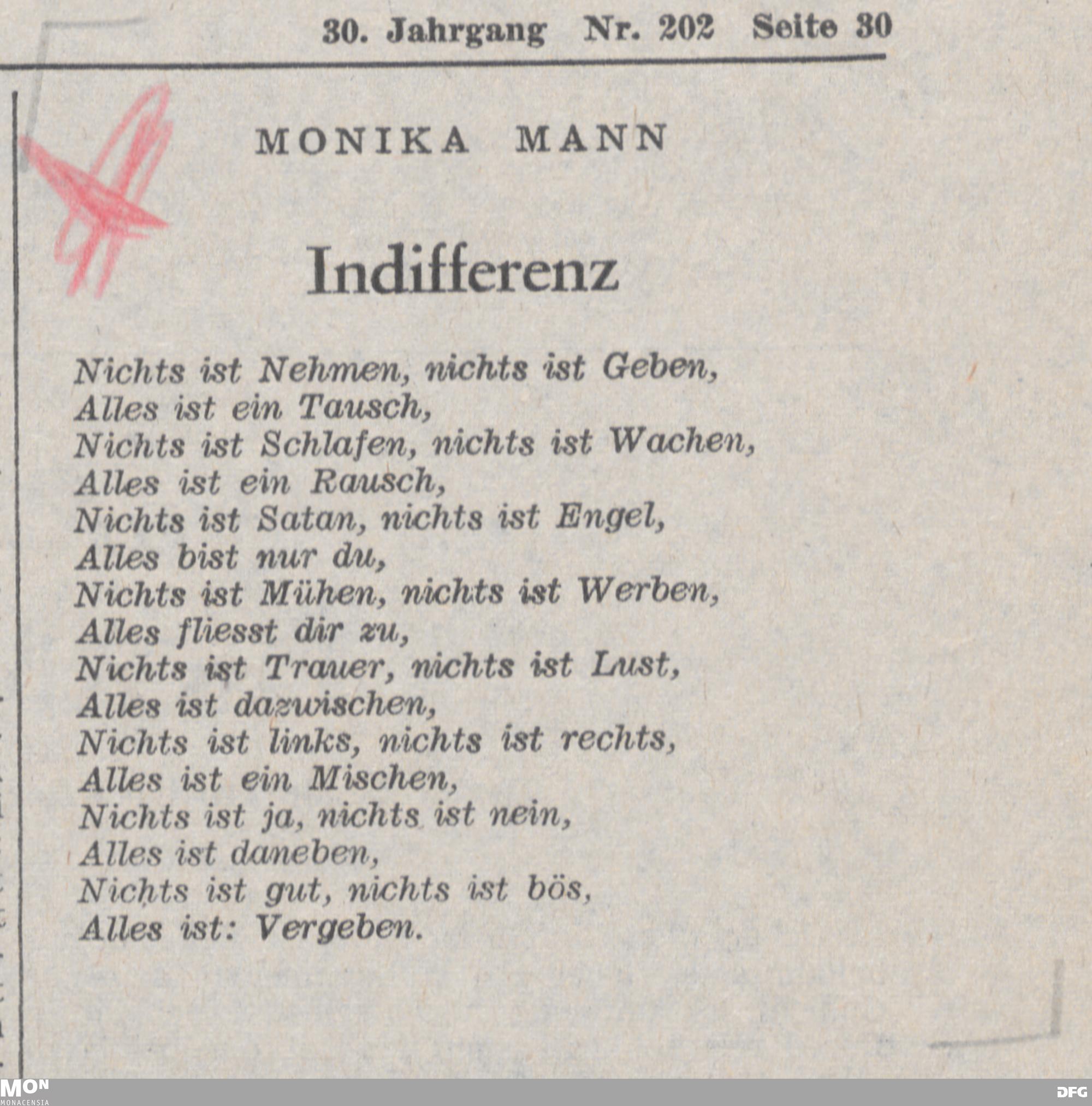 30. Jahrgang Nr. 202 Seite 30

MONIKA MANN

Indifferenz

Nichts ist Nehmen, nichts ist Geben,
Alles ist ein Tausch,
Nichts ist Schlafen, nichts ist Wachen,
Alles ist ein Rausch,
Nichts ist Satan, nichts ist Engel,
Alles bist nur du,
Nichts ist Mühen, nichts ist Werben,
Alles fliesst dir zu,
Nichts ist Trauer, nichts ist Lust,
Alles ist dazwischen,
Nichts ist links, nichts ist rechts,
Alles ist ein Mischen,
Nichts ist ja, nichts ist nein,
Alles ist daneben,
Nichts ist gut, nichts ist bös,
Alles ist: Vergeben.

MON MONACENSIA
DFG